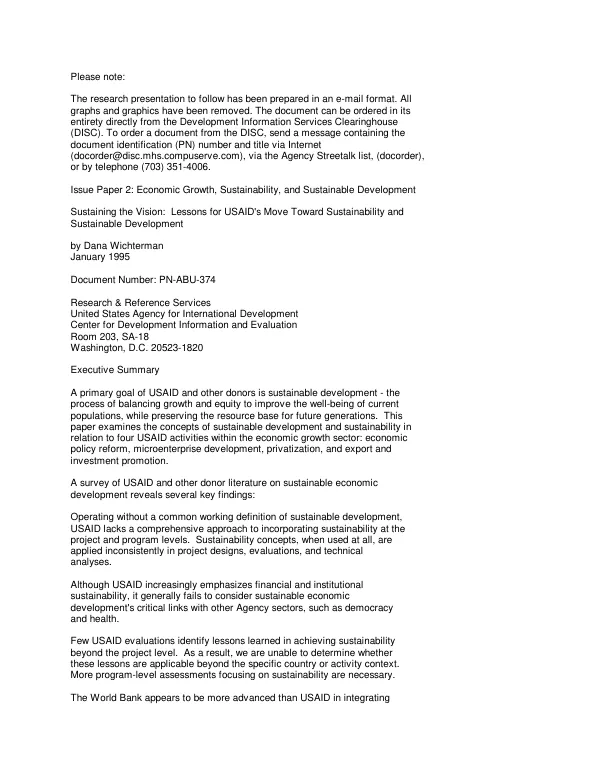 Please note:

The research presentation to follow has been prepared in an e-mail format. All graphs and graphics have been removed. The document can be ordered in its entirety directly from the Development Information Services Clearinghouse (DISC). To order a document from the DISC, send a message containing the document identification (PN) number and title via Internet (docorder@disc.mhs.compuserve.com), via the Agency Streetalk list, (docorder), or by telephone (703) 351-4006.

Issue Paper 2: Economic Growth, Sustainability, and Sustainable Development

Sustaining the Vision: Lessons for USAID's Move Toward Sustainability and Sustainable Development

by Dana Wichterman
January 1995

Document Number: PN-ABU-374

Research & Reference Services
United States Agency for International Development
Center for Development Information and Evaluation
Room 203, SA-18
Washington, D.C. 20523-1820

Executive Summary

A primary goal of USAID and other donors is sustainable development - the process of balancing growth and equity to improve the well-being of current populations, while preserving the resource base for future generations. This paper examines the concepts of sustainable development and sustainability in relation to four USAID activities within the economic growth sector: economic policy reform, microenterprise development, privatization, and export and investment promotion.

A survey of USAID and other donor literature on sustainable economic development reveals several key findings:

Operating without a common working definition of sustainable development, USAID lacks a comprehensive approach to incorporating sustainability at the project and program levels. Sustainability concepts, when used at all, are applied inconsistently in project designs, evaluations, and technical analyses.

Although USAID increasingly emphasizes financial and institutional sustainability, it generally fails to consider sustainable economic development's critical links with other Agency sectors, such as democracy and health.

Few USAID evaluations identify lessons learned in achieving sustainability beyond the project level. As a result, we are unable to determine whether these lessons are applicable beyond the specific country or activity context. More program-level assessments focusing on sustainability are necessary.

The World Bank appears to be more advanced than USAID in integrating